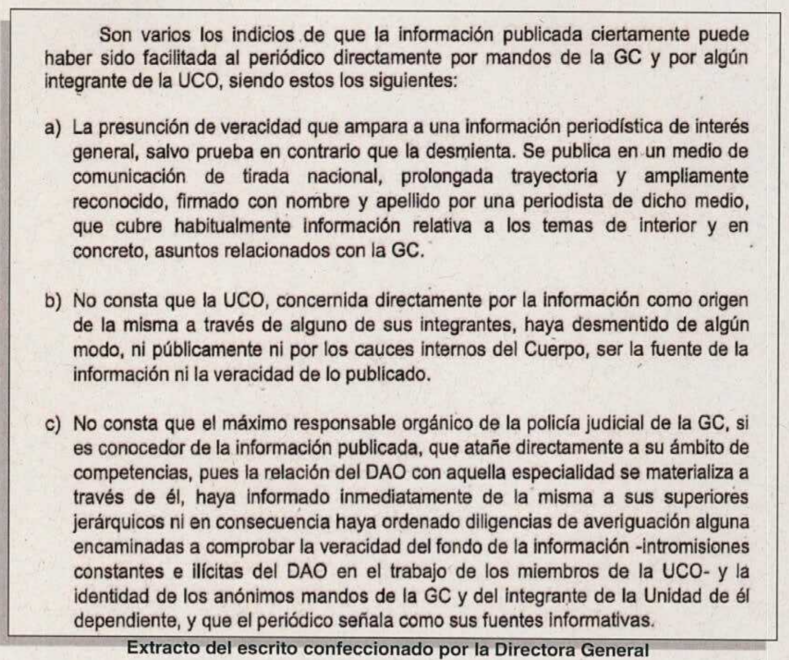 Son varios los indicios de que la información publicada ciertamente puede haber sido facilitada al periódico directamente por mandos de la GC y por algún integrante de la UCO, siendo estos los siguientes:

a) La presunción de veracidad que ampara a una información periodística de interés general, salvo prueba en contrario que la desmienta. Se publica en un medio de comunicación de tirada nacional, prolongada trayectoria y ampliamente reconocido, firmado con nombre y apellido por una periodista de dicho medio, que cubre habitualmente información relativa a los temas de interior y en concreto, asuntos relacionados con la GC.

b) No consta que la UCO, concernida directamente por la información como origen de la misma a través de alguno de sus integrantes, haya desmentido de algún modo, ni públicamente ni por los cauces internos del Cuerpo, ser la fuente de la información ni la veracidad de lo publicado.

c) No consta que el máximo responsable orgánico de la policía judicial de la GC, si es conocedor de la información publicada, que atañe directamente a su ámbito de competencias, pues la relación del DAO con aquella especialidad se materializa a través de él, haya informado inmediatamente de la misma a sus superiores jerárquicos ni en consecuencia haya ordenado diligencias de averiguación alguna encaminadas a comprobar la veracidad del fondo de la información -intromisiones constantes e ilícitas del DAO en el trabajo de los miembros de la UCO- y la identidad de los anónimos mandos de la GC y del integrante de la Unidad de él dependiente, y que el periódico señala como sus fuentes informativas.

Extracto del escrito confeccionado por la Directora General